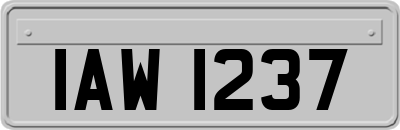 IAW 1237